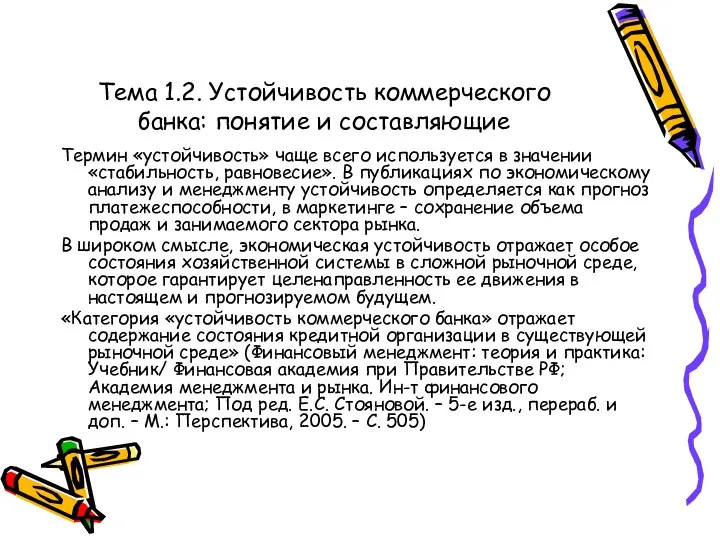 Тема 1.2. Устойчивость коммерческого банка: понятие и составляющие

Термин «устойчивость» чаще всего используется в значении «стабильность, равновесие». В публикациях по экономическому анализу и менеджменту устойчивость определяется как прогноз платежеспособности, в маркетинге – сохранение объема продаж и занимаемого сектора рынка.

В широком смысле, экономическая устойчивость отражает особое состояния хозяйственной системы в сложной рыночной среде, которое гарантирует целенаправленность ее движения в настоящем и прогнозируемом будущем.

«Категория «устойчивость коммерческого банка» отражает содержание состояния кредитной организации в существующей рыночной среде» (Финансовый менеджмент: теория и практика: Учебник/ Финансовая академия при Правительстве РФ; Академия менеджмента и рынка. Ин-т финансового менеджмента; Под ред. Е.С. Стояновой. – 5-е изд., перераб. и доп. – М.: Перспектива, 2005. – С. 505)